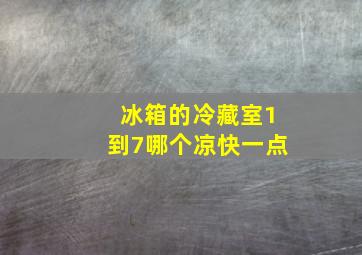 冰箱的冷藏室1到7哪个凉快一点